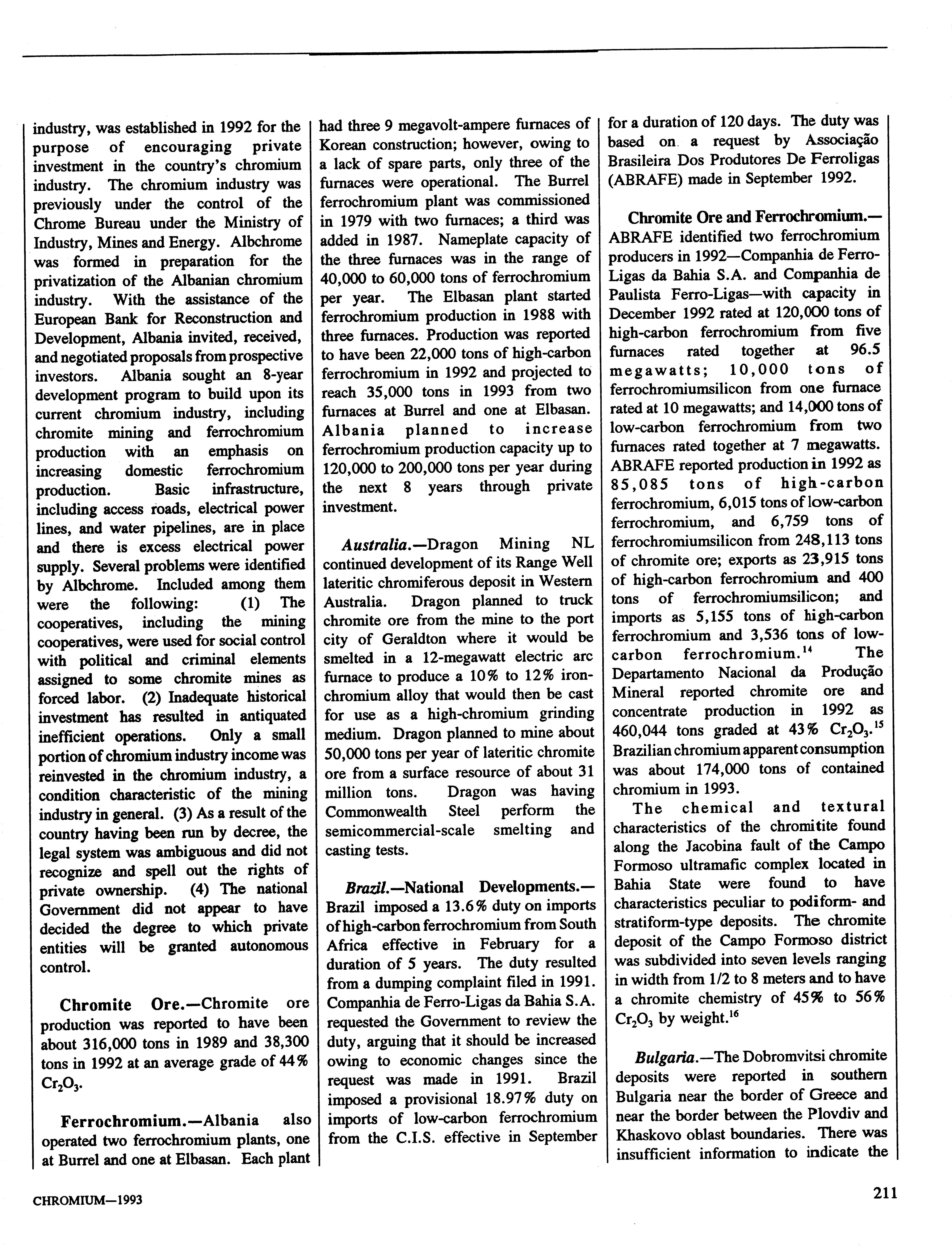 industry, was established in 1992 for the purpose of encouraging private investment in the country's chromium industry. The chromium industry was previously under the control of the Chrome Bureau under the Ministry of Industry, Mines and Energy. Albchrome was formed in preparation for the privatization of the Albanian chromium industry. With the assistance of the European Bank for Reconstruction and Development, Albania invited, received, and negotiated proposals from prospective investors. Albania sought an 8-year development program to build upon its current chromium industry, including chromite mining and ferrochromium production with an emphasis on increasing domestic ferrochromium production. Basic infrastructure, including access roads, electrical power lines, and water pipelines, are in place and there is excess electrical power supply. Several problems were identified by Albchrome. Included among them were the following: (1) The cooperatives, including the mining cooperatives, were used for social control with political and criminal elements assigned to some chromite mines as forced labor. (2) Inadequate historical investment has resulted in antiquated inefficient operations. Only a small portion of chromium industry income was reinvested in the chromium industry, a condition characteristic of the mining industry in general. (3) As a result of the country having been run by decree, the legal system was ambiguous and did not recognize and spell out the rights of private ownership. (4) The national Government did not appear to have decided the degree to which private entities will be granted autonomous control.

Chromite Ore.—Chromite ore production was reported to have been about 316,000 tons in 1989 and 38,300 tons in 1992 at an average grade of 44% $Cr_2O_3$.

Ferrochromium.—Albania also operated two ferrochromium plants, one at Burrel and one at Elbasan. Each plant had three 9 megavolt-ampere furnaces of Korean construction; however, owing to a lack of spare parts, only three of the furnaces were operational. The Burrel ferrochromium plant was commissioned in 1979 with two furnaces; a third was added in 1987. Nameplate capacity of the three furnaces was in the range of 40,000 to 60,000 tons of ferrochromium per year. The Elbasan plant started ferrochromium production in 1988 with three furnaces. Production was reported to have been 22,000 tons of high-carbon ferrochromium in 1992 and projected to reach 35,000 tons in 1993 from two furnaces at Burrel and one at Elbasan. Albania planned to increase ferrochromium production capacity up to 120,000 to 200,000 tons per year during the next 8 years through private investment.

Australia.—Dragon Mining NL continued development of its Range Well lateritic chromiferous deposit in Western Australia. Dragon planned to truck chromite ore from the mine to the port city of Geraldton where it would be smelted in a 12-megawatt electric arc furnace to produce a 10% to 12% iron-chromium alloy that would then be cast for use as a high-chromium grinding medium. Dragon planned to mine about 50,000 tons per year of lateritic chromite ore from a surface resource of about 31 million tons. Dragon was having Commonwealth Steel perform the semicommercial-scale smelting and casting tests.

Brazil.—National Developments.—Brazil imposed a 13.6% duty on imports of high-carbon ferrochromium from South Africa effective in February for a duration of 5 years. The duty resulted from a dumping complaint filed in 1991. Companhia de Ferro-Ligas da Bahia S.A. requested the Government to review the duty, arguing that it should be increased owing to economic changes since the request was made in 1991. Brazil imposed a provisional 18.97% duty on imports of low-carbon ferrochromium from the C.I.S. effective in September for a duration of 120 days. The duty was based on a request by Associação Brasileira Dos Produtores De Ferroligas (ABRAFE) made in September 1992.

Chromite Ore and Ferrochromium.—ABRAFE identified two ferrochromium producers in 1992—Companhia de Ferro-Ligas da Bahia S.A. and Companhia de Paulista Ferro-Ligas—with capacity in December 1992 rated at 120,000 tons of high-carbon ferrochromium from five furnaces rated together at 96.5 megawatts; 10,000 tons of ferrochromiumsilicon from one furnace rated at 10 megawatts; and 14,000 tons of low-carbon ferrochromium from two furnaces rated together at 7 megawatts. ABRAFE reported production in 1992 as 85,085 tons of high-carbon ferrochromium, 6,015 tons of low-carbon ferrochromium, and 6,759 tons of ferrochromiumsilicon from 248,113 tons of chromite ore; exports as 23,915 tons of high-carbon ferrochromium and 400 tons of ferrochromiumsilicon; and imports as 5,155 tons of high-carbon ferrochromium and 3,536 tons of low-carbon ferrochromium.$^{14}$ The Departamento Nacional da Produção Mineral reported chromite ore and concentrate production in 1992 as 460,044 tons graded at 43% $Cr_2O_3$.$^{15}$ Brazilian chromium apparent consumption was about 174,000 tons of contained chromium in 1993.

The chemical and textural characteristics of the chromitite found along the Jacobina fault of the Campo Formoso ultramafic complex located in Bahia State were found to have characteristics peculiar to podiform- and stratiform-type deposits. The chromite deposit of the Campo Formoso district was subdivided into seven levels ranging in width from 1/2 to 8 meters and to have a chromite chemistry of 45% to 56% $Cr_2O_3$ by weight.$^{16}$

Bulgaria.—The Dobromvitsi chromite deposits were reported in southern Bulgaria near the border of Greece and near the border between the Plovdiv and Khaskovo oblast boundaries. There was insufficient information to indicate the

CHROMIUM—1993

211